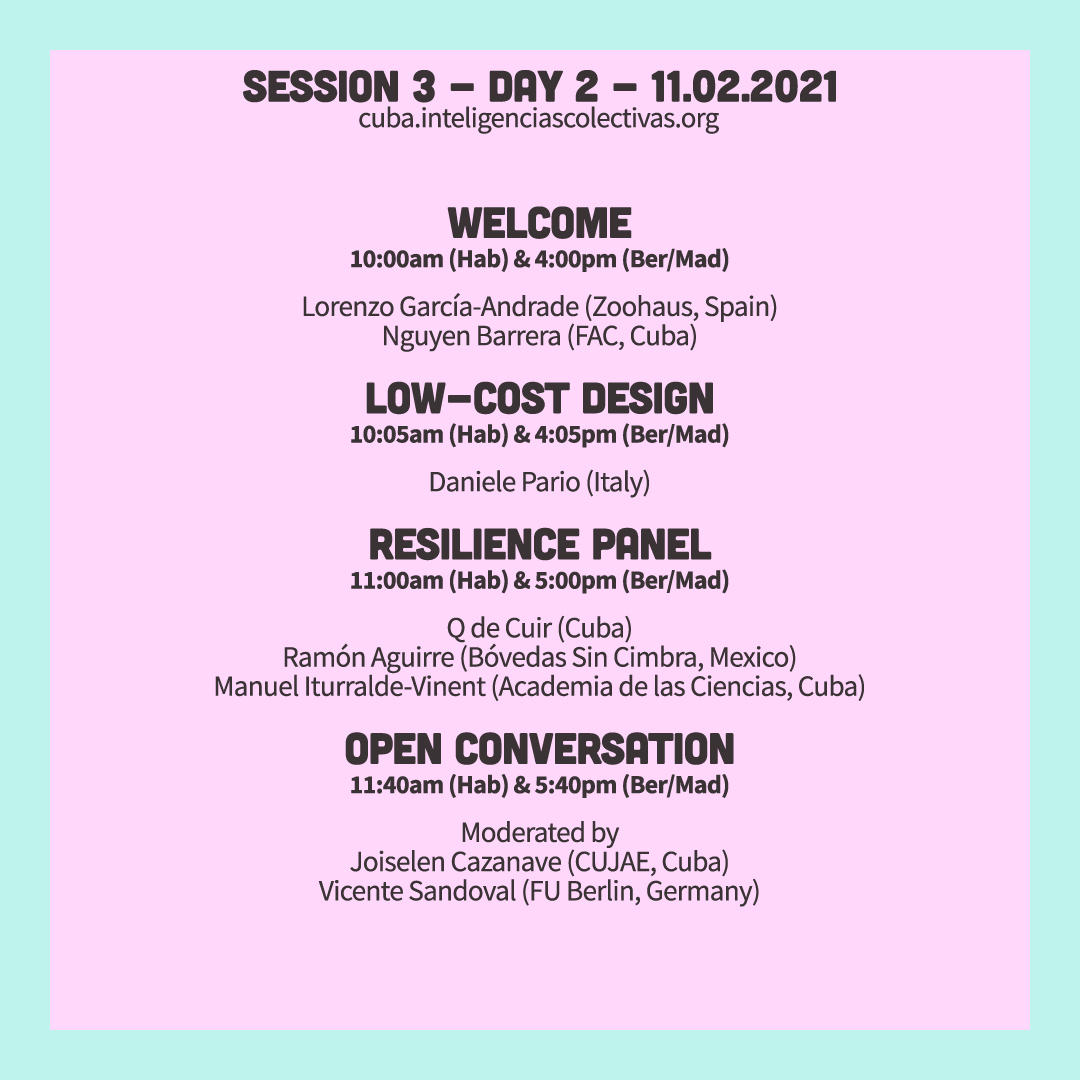 SESSION 3 – DAY 2 – 11.02.2021
cuba.inteligenciascolectivas.org

WELCOME
10:00am (Hab) & 4:00pm (Ber/Mad)

Lorenzo García-Andrade (Zoohaus, Spain)
Nguyen Barrera (FAC, Cuba)

LOW-COST DESIGN
10:05am (Hab) & 4:05pm (Ber/Mad)

Daniele Pario (Italy)

RESILIENCE PANEL
11:00am (Hab) & 5:00pm (Ber/Mad)

Q de Cuir (Cuba)
Ramón Aguirre (Bóvedas Sin Cimbra, Mexico)
Manuel Iturralde-Vinent (Academia de las Ciencias, Cuba)

OPEN CONVERSATION
11:40am (Hab) & 5:40pm (Ber/Mad)

Moderated by
Joiselen Cazanave (CUJAE, Cuba)
Vicente Sandoval (FU Berlin, Germany)